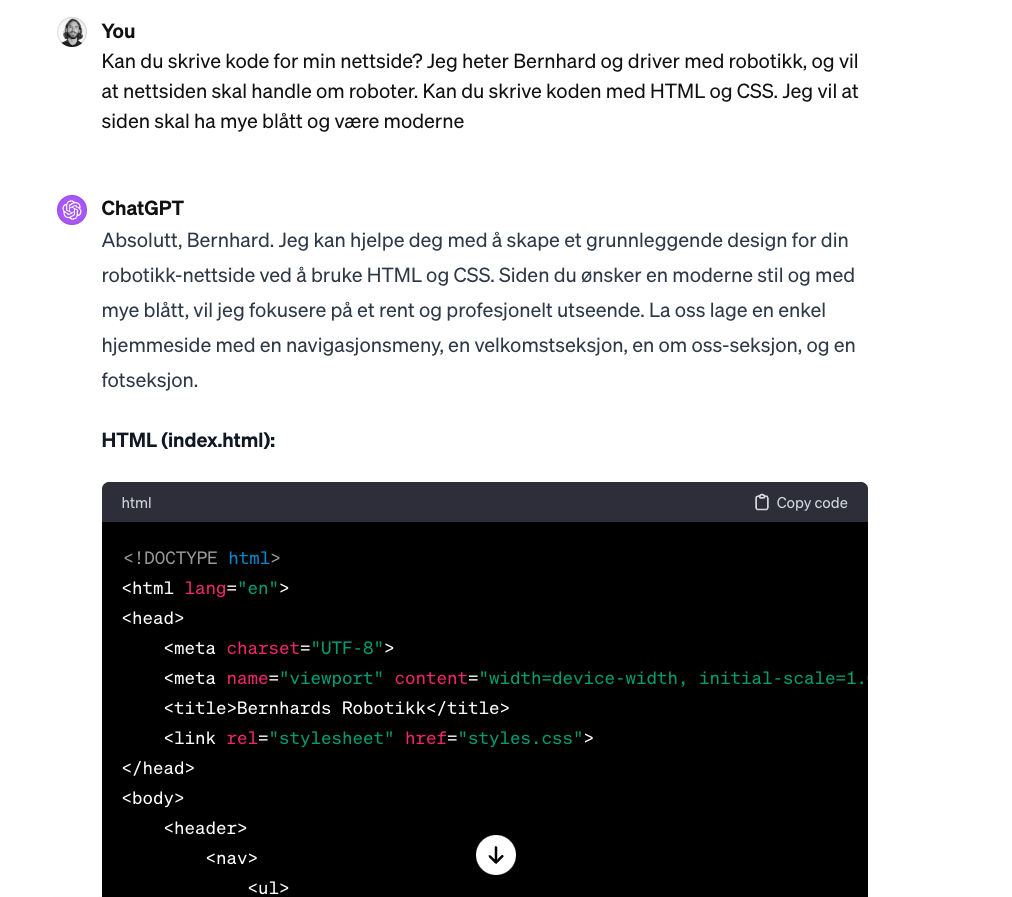 You
Kan du skrive kode for min nettside? Jeg heter Bernhard og driver med robotikk, og vil at nettsiden skal handle om roboter. Kan du skrive koden med HTML og CSS. Jeg vil at siden skal ha mye blått og være moderne

ChatGPT
Absolutt, Bernhard. Jeg kan hjelpe deg med å skape et grunnleggende design for din robotikk-nettside ved å bruke HTML og CSS. Siden du ønsker en moderne stil og med mye blått, vil jeg fokusere på et rent og profesjonelt utseende. La oss lage en enkel hjemmeside med en navigasjonsmeny, en velkomstseksjon, en om oss-seksjon, og en fotseksjon.

HTML (index.html):

html
Copy code

<!DOCTYPE html>
<html lang="en">
<head>
    <meta charset="UTF-8">
    <meta name="viewport" content="width=device-width, initial-scale=1.
    <title>Bernhards Robotikk</title>
    <link rel="stylesheet" href="styles.css">
</head>
<body>
    <header>
        <nav>
            <ul>